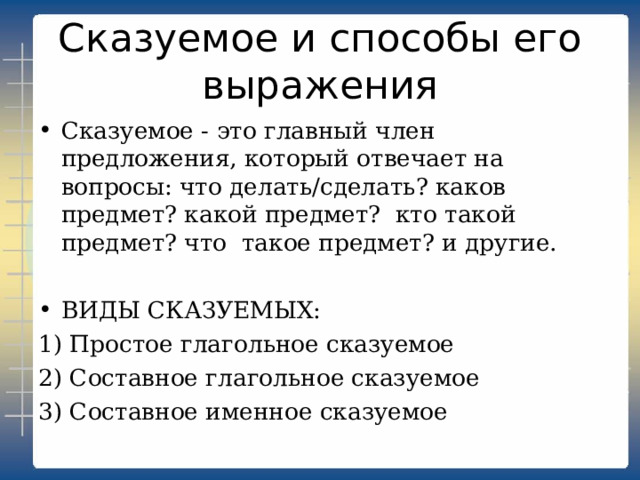 Сказуемое и способы его выражения

• Сказуемое - это главный член предложения, который отвечает на вопросы: что делать/сделать? каков предмет? какой предмет? кто такой предмет? что такое предмет? и другие.

• ВИДЫ СКАЗУЕМЫХ:
1) Простое глагольное сказуемое
2) Составное глагольное сказуемое
3) Составное именное сказуемое